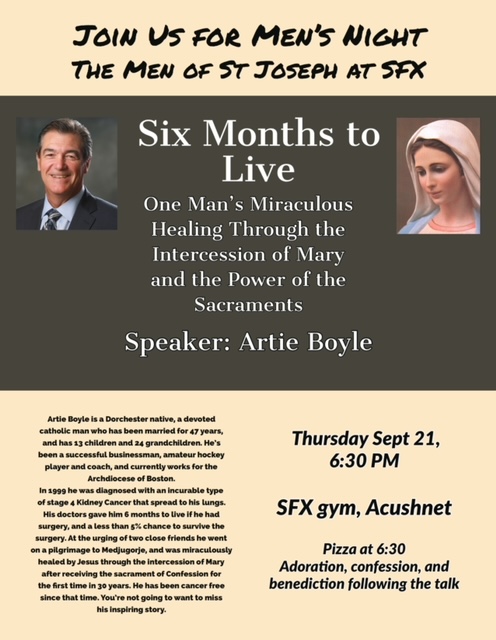 JOIN US FOR MEN'S NIGHT
THE MEN OF ST JOSEPH AT SFX

Six Months to Live

One Man's Miraculous Healing Through the Intercession of Mary and the Power of the Sacraments

Speaker: Artie Boyle

Artie Boyle is a Dorchester native, a devoted catholic man who has been married for 47 years, and has 13 children and 24 grandchildren. He's been a successful businessman, amateur hockey player and coach, and currently works for the Archdiocese of Boston.
In 1999 he was diagnosed with an incurable type of stage 4 Kidney Cancer that spread to his lungs. His doctors gave him 6 months to live if he had surgery, and a less than 5% chance to survive the surgery. At the urging of two close friends he went on a pilgrimage to Medjugorje, and was miraculously healed by Jesus through the intercession of Mary after receiving the sacrament of Confession for the first time in 30 years. He has been cancer free since that time. You're not going to want to miss his inspiring story.

Thursday Sept 21, 6:30 PM

SFX gym, Acushnet

Pizza at 6:30
Adoration, confession, and benediction following the talk